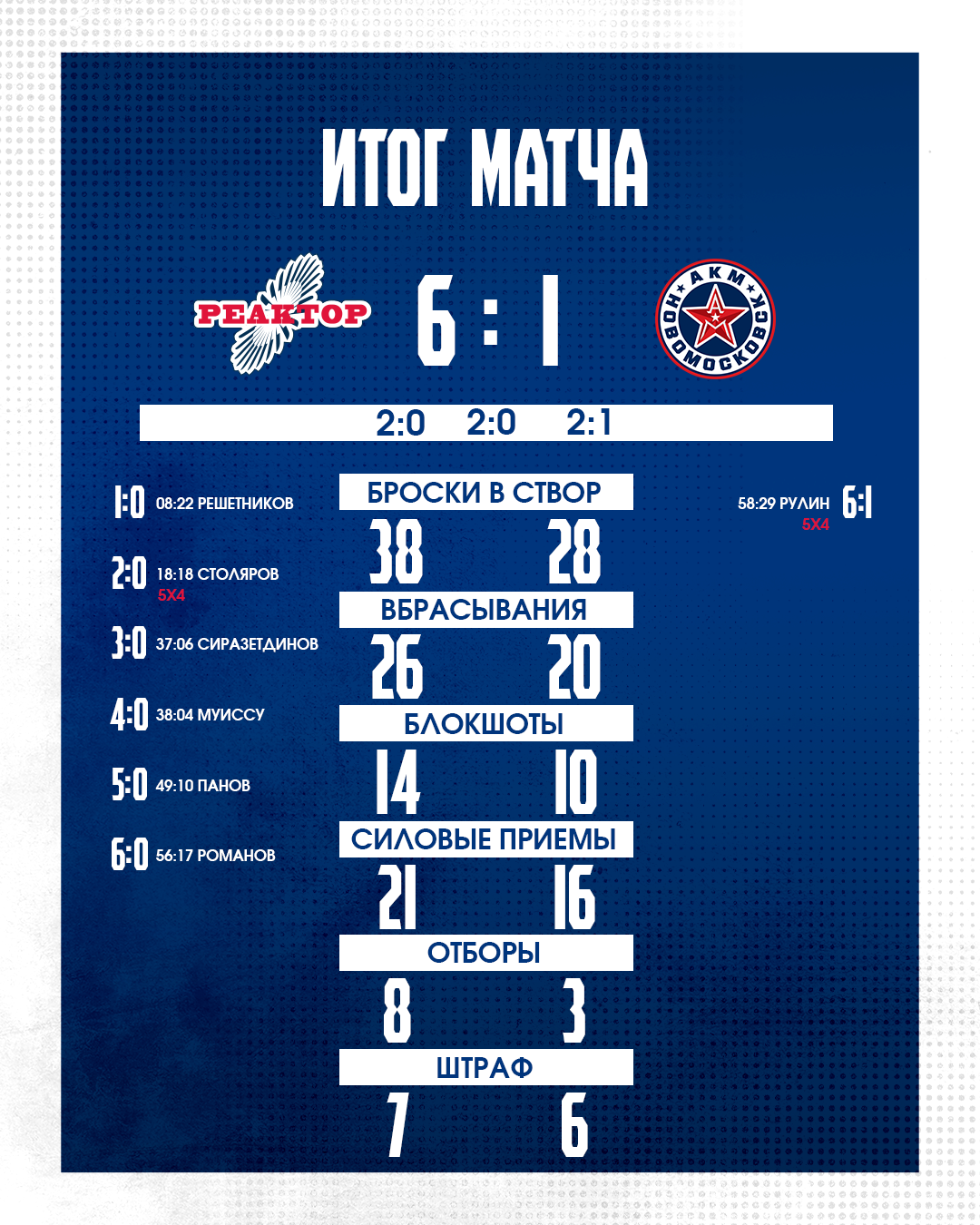 ИТОГ МАТЧА

РЕАКТОР

6 : 1

АКМ НОВОМОСКОВСК

2:0 2:0 2:1

1:0 08:22 РЕШЕТНИКОВ

2:0 18:18 СТОЛЯРОВ
5Х4

3:0 37:06 СИРАЗЕТДИНОВ

4:0 38:04 МУИССУ

5:0 49:10 ПАНОВ

6:0 56:17 РОМАНОВ

БРОСКИ В СТВОР
38 28

ВБРАСЫВАНИЯ
26 20

БЛОКШОТЫ
14 10

СИЛОВЫЕ ПРИЕМЫ
21 16

ОТБОРЫ
8 3

ШТРАФ
7 6

58:29 РУЛИН 6:1
5Х4